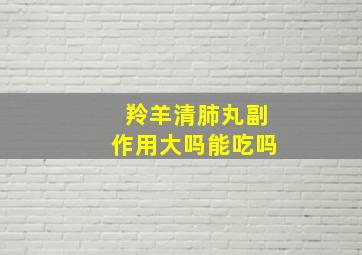 羚羊清肺丸副作用大吗能吃吗